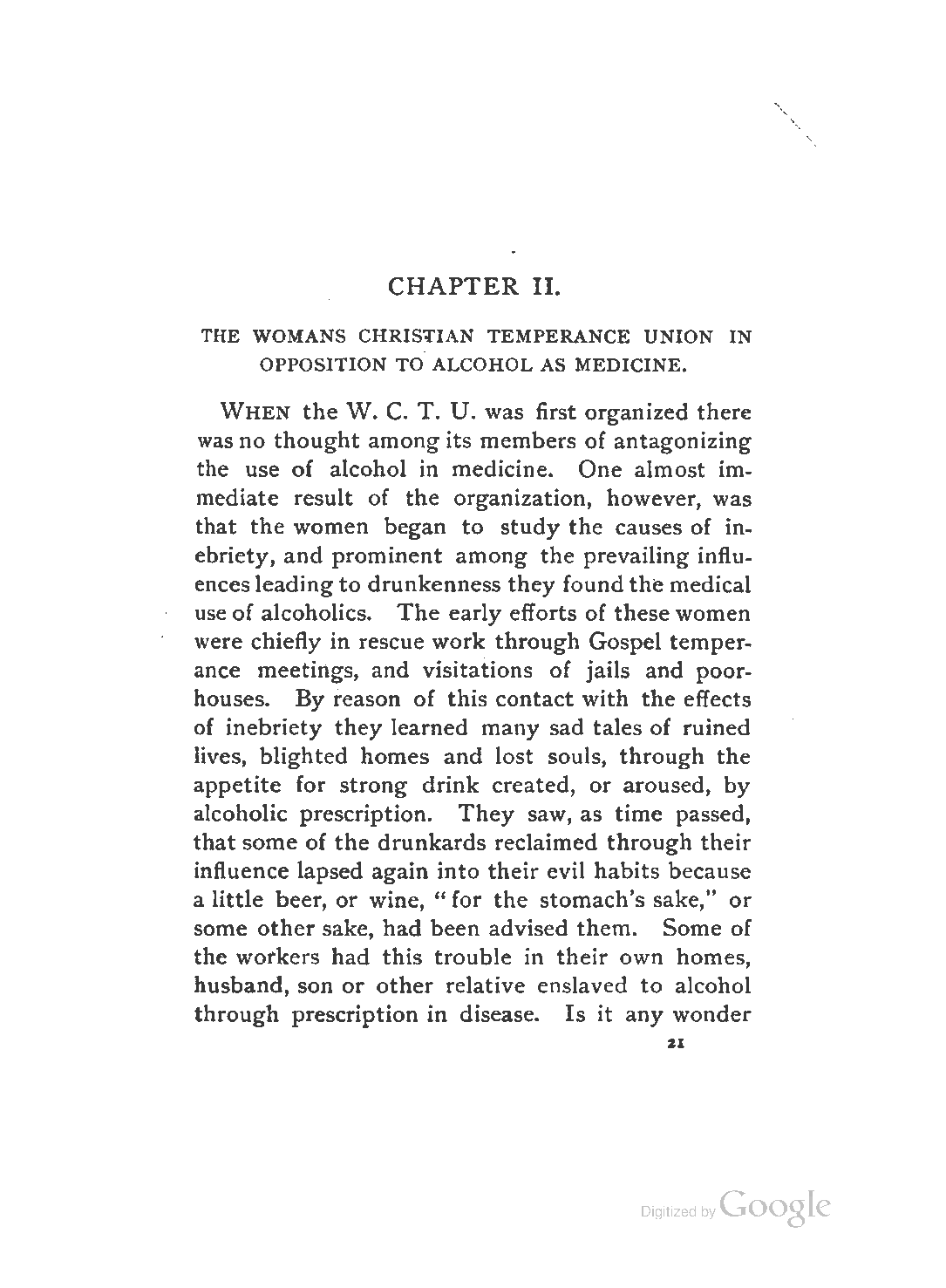 CHAPTER II.

THE WOMANS CHRISTIAN TEMPERANCE UNION IN OPPOSITION TO ALCOHOL AS MEDICINE.

WHEN the W. C. T. U. was first organized there was no thought among its members of antagonizing the use of alcohol in medicine. One almost immediate result of the organization, however, was that the women began to study the causes of inebriety, and prominent among the prevailing influences leading to drunkenness they found the medical use of alcoholics. The early efforts of these women were chiefly in rescue work through Gospel temperance meetings, and visitations of jails and poorhouses. By reason of this contact with the effects of inebriety they learned many sad tales of ruined lives, blighted homes and lost souls, through the appetite for strong drink created, or aroused, by alcoholic prescription. They saw, as time passed, that some of the drunkards reclaimed through their influence lapsed again into their evil habits because a little beer, or wine, "for the stomach's sake," or some other sake, had been advised them. Some of the workers had this trouble in their own homes, husband, son or other relative enslaved to alcohol through prescription in disease. Is it any wonder

21

Digitized by Google